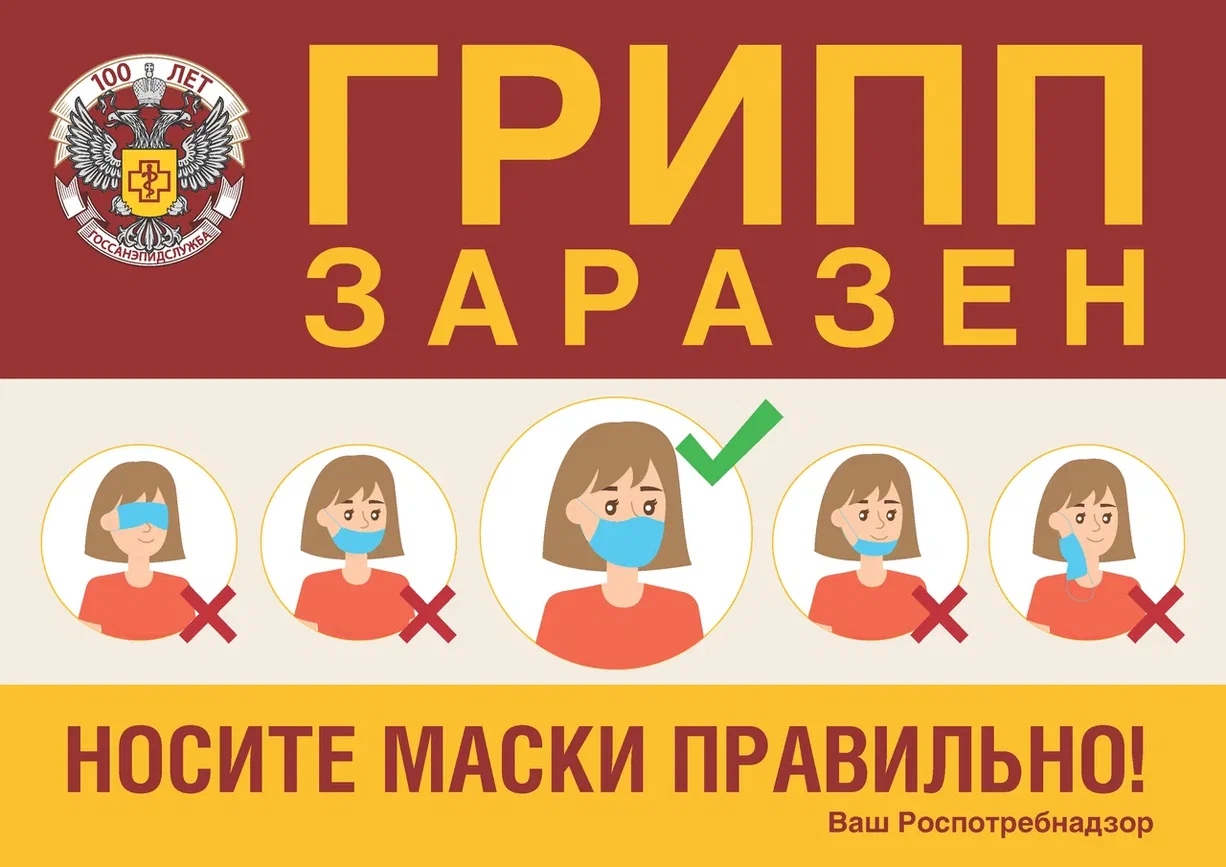 100 ЛЕТ
ГОССАНЭПИДСЛУЖБА

ГРИПП
ЗАРАЗЕН

НОСИТЕ МАСКИ ПРАВИЛЬНО!

Ваш Роспотребнадзор